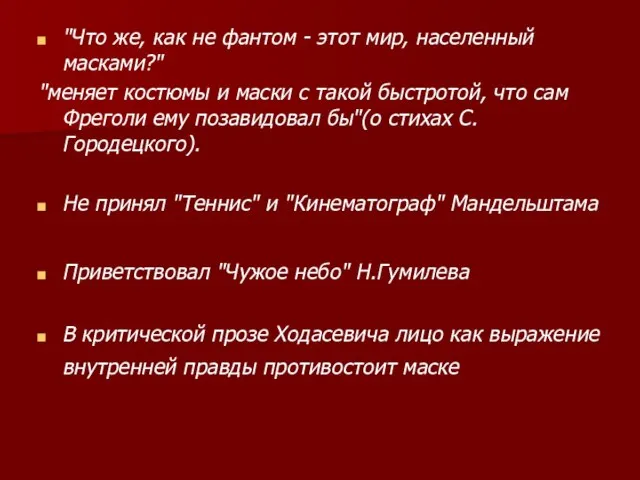 "Что же, как не фантом - этот мир, населенный масками?"
"меняет костюмы и маски с такой быстротой, что сам Фреголи ему позавидовал бы"(о стихах С. Городецкого).

Не принял "Теннис" и "Кинематограф" Мандельштама

Приветствовал "Чужое небо" Н.Гумилева

В критической прозе Ходасевича лицо как выражение внутренней правды противостоит маске